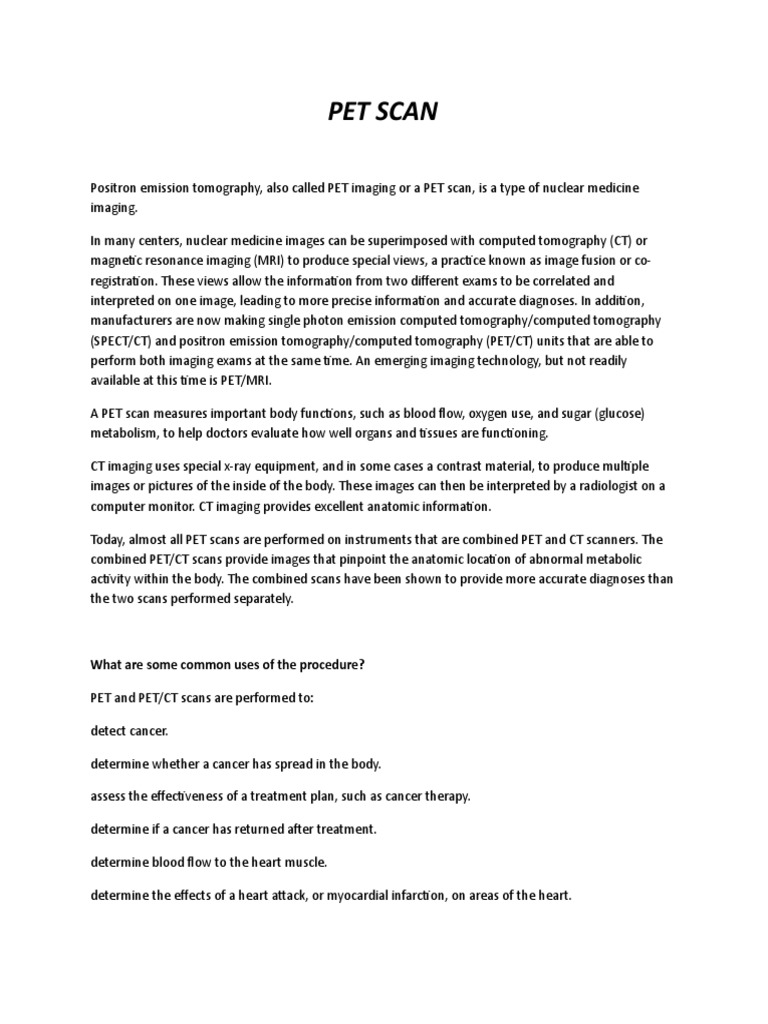 PET SCAN

Positron emission tomography, also called PET imaging or a PET scan, is a type of nuclear medicine imaging.

In many centers, nuclear medicine images can be superimposed with computed tomography (CT) or magnetic resonance imaging (MRI) to produce special views, a practice known as image fusion or co-registration. These views allow the information from two different exams to be correlated and interpreted on one image, leading to more precise information and accurate diagnoses. In addition, manufacturers are now making single photon emission computed tomography/computed tomography (SPECT/CT) and positron emission tomography/computed tomography (PET/CT) units that are able to perform both imaging exams at the same time. An emerging imaging technology, but not readily available at this time is PET/MRI.

A PET scan measures important body functions, such as blood flow, oxygen use, and sugar (glucose) metabolism, to help doctors evaluate how well organs and tissues are functioning.

CT imaging uses special x-ray equipment, and in some cases a contrast material, to produce multiple images or pictures of the inside of the body. These images can then be interpreted by a radiologist on a computer monitor. CT imaging provides excellent anatomic information.

Today, almost all PET scans are performed on instruments that are combined PET and CT scanners. The combined PET/CT scans provide images that pinpoint the anatomic location of abnormal metabolic activity within the body. The combined scans have been shown to provide more accurate diagnoses than the two scans performed separately.

What are some common uses of the procedure?

PET and PET/CT scans are performed to:

detect cancer.

determine whether a cancer has spread in the body.

assess the effectiveness of a treatment plan, such as cancer therapy.

determine if a cancer has returned after treatment.

determine blood flow to the heart muscle.

determine the effects of a heart attack, or myocardial infarction, on areas of the heart.